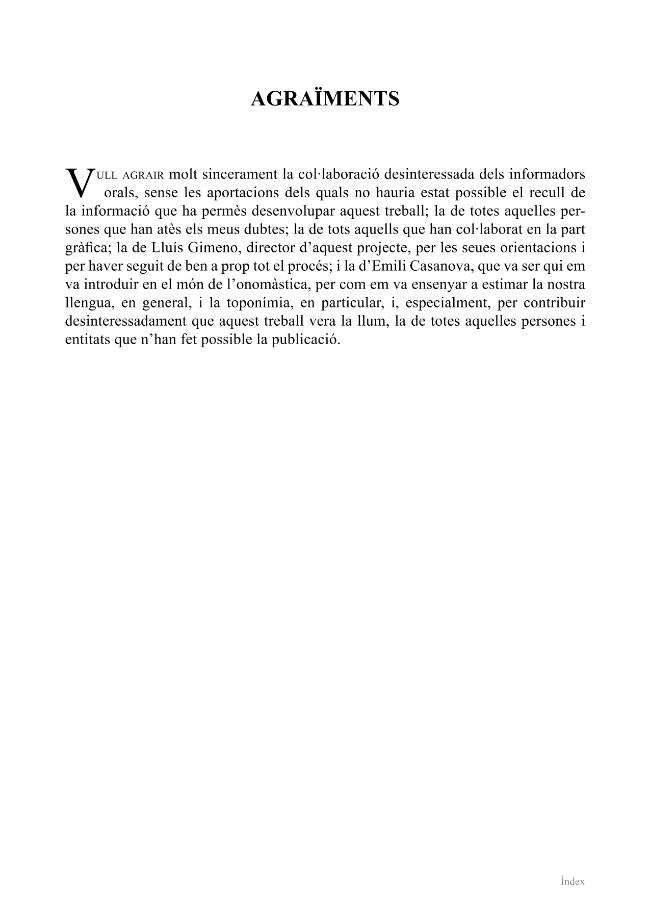 AGRAÏMENTS

VULL AGRAIR molt sincerament la col·laboració desinteressada dels informadors orals, sense les aportacions dels quals no hauria estat possible el recull de la informació que ha permès desenvolupar aquest treball; la de totes aquelles persones que han atès els meus dubtes; la de tots aquells que han col·laborat en la part gràfica; la de Lluís Gimeno, director d'aquest projecte, per les seues orientacions i per haver seguit de ben a prop tot el procés; i la d'Emili Casanova, que va ser qui em va introduir en el món de l'onomàstica, per com em va ensenyar a estimar la nostra llengua, en general, i la toponímia, en particular, i, especialment, per contribuir desinteressadament que aquest treball vera la llum, la de totes aquelles persones i entitats que n'han fet possible la publicació.

Índex